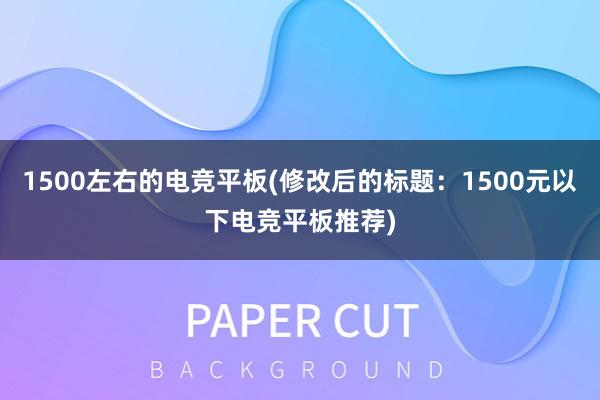 1500左右的电竞平板(修改后的标题：1500元以下电竞平板推荐)

PAPER CUT

BACKGROUND